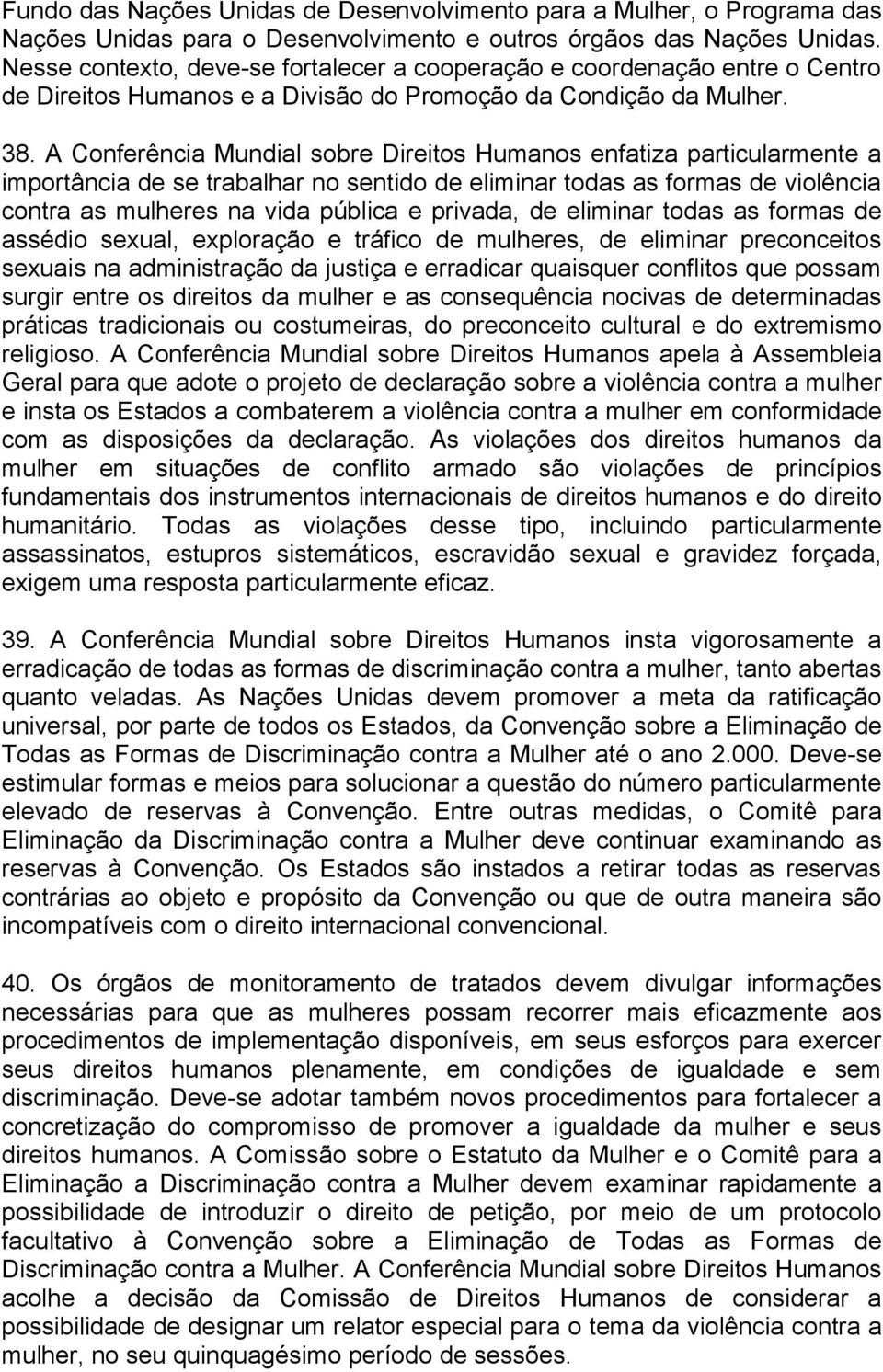 Fundo das Nações Unidas de Desenvolvimento para a Mulher, o Programa das Nações Unidas para o Desenvolvimento e outros órgãos das Nações Unidas. Nesse contexto, deve-se fortalecer a cooperação e coordenação entre o Centro de Direitos Humanos e a Divisão do Promoção da Condição da Mulher.

38. A Conferência Mundial sobre Direitos Humanos enfatiza particularmente a importância de se trabalhar no sentido de eliminar todas as formas de violência contra as mulheres na vida pública e privada, de eliminar todas as formas de assédio sexual, exploração e tráfico de mulheres, de eliminar preconceitos sexuais na administração da justiça e erradicar quaisquer conflitos que possam surgir entre os direitos da mulher e as consequência nocivas de determinadas práticas tradicionais ou costumeiras, do preconceito cultural e do extremismo religioso. A Conferência Mundial sobre Direitos Humanos apela à Assembleia Geral para que adote o projeto de declaração sobre a violência contra a mulher e insta os Estados a combaterem a violência contra a mulher em conformidade com as disposições da declaração. As violações dos direitos humanos da mulher em situações de conflito armado são violações de princípios fundamentais dos instrumentos internacionais de direitos humanos e do direito humanitário. Todas as violações desse tipo, incluindo particularmente assassinatos, estupros sistemáticos, escravidão sexual e gravidez forçada, exigem uma resposta particularmente eficaz.

39. A Conferência Mundial sobre Direitos Humanos insta vigorosamente a erradicação de todas as formas de discriminação contra a mulher, tanto abertas quanto veladas. As Nações Unidas devem promover a meta da ratificação universal, por parte de todos os Estados, da Convenção sobre a Eliminação de Todas as Formas de Discriminação contra a Mulher até o ano 2.000. Deve-se estimular formas e meios para solucionar a questão do número particularmente elevado de reservas à Convenção. Entre outras medidas, o Comitê para Eliminação da Discriminação contra a Mulher deve continuar examinando as reservas à Convenção. Os Estados são instados a retirar todas as reservas contrárias ao objeto e propósito da Convenção ou que de outra maneira são incompatíveis com o direito internacional convencional.

40. Os órgãos de monitoramento de tratados devem divulgar informações necessárias para que as mulheres possam recorrer mais eficazmente aos procedimentos de implementação disponíveis, em seus esforços para exercer seus direitos humanos plenamente, em condições de igualdade e sem discriminação. Deve-se adotar também novos procedimentos para fortalecer a concretização do compromisso de promover a igualdade da mulher e seus direitos humanos. A Comissão sobre o Estatuto da Mulher e o Comitê para a Eliminação a Discriminação contra a Mulher devem examinar rapidamente a possibilidade de introduzir o direito de petição, por meio de um protocolo facultativo à Convenção sobre a Eliminação de Todas as Formas de Discriminação contra a Mulher. A Conferência Mundial sobre Direitos Humanos acolhe a decisão da Comissão de Direitos Humanos de considerar a possibilidade de designar um relator especial para o tema da violência contra a mulher, no seu quinquagésimo período de sessões.